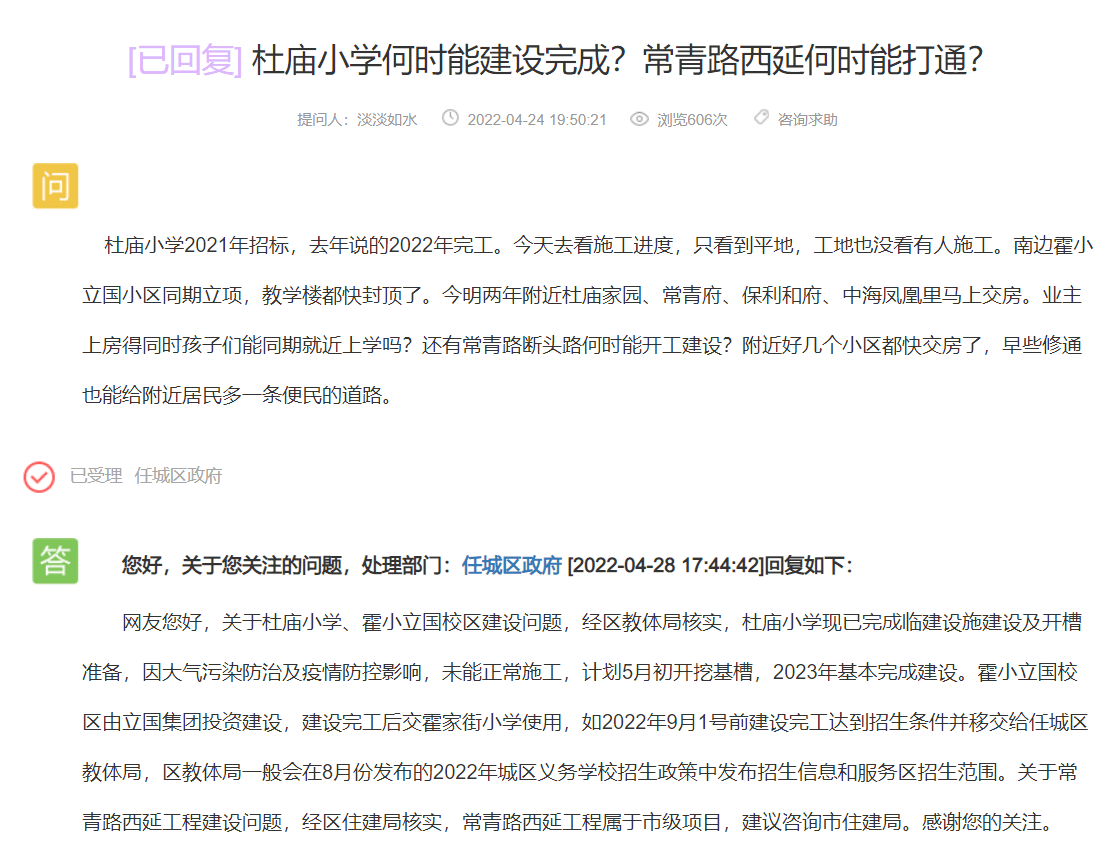 [已回复] 杜庙小学何时能建设完成？常青路西延何时能打通？

提问人：淡淡如水 2022-04-24 19:50:21 浏览606次 咨询求助

问

杜庙小学2021年招标，去年说的2022年完工。今天去看施工进度，只看到平地，工地也没看有人施工。南边霍小立国小区同期立项，教学楼都快封顶了。今明两年附近杜庙家园、常青府、保利和府、中海凤凰里马上交房。业主上房得同时孩子们能同期就近上学吗？还有常青路断头路何时能开工建设？附近好几个小区都快交房了，早些修通也能给附近居民多一条便民的道路。

已受理 任城区政府

答

您好，关于您关注的问题，处理部门：任城区政府 [2022-04-28 17:44:42]回复如下：

网友您好，关于杜庙小学、霍小立国校区建设问题，经区教体局核实，杜庙小学现已完成临建设施建设及开槽准备，因大气污染防治及疫情防控影响，未能正常施工，计划5月初开挖基槽，2023年基本完成建设。霍小立国校区由立国集团投资建设，建设完工后交霍家街小学使用，如2022年9月1号前建设完工达到招生条件并移交给任城区教体局，区教体局一般会在8月份发布的2022年城区义务学校招生政策中发布招生信息和服务区招生范围。关于常青路西延工程建设问题，经区住建局核实，常青路西延工程属于市级项目，建议咨询市住建局。感谢您的关注。